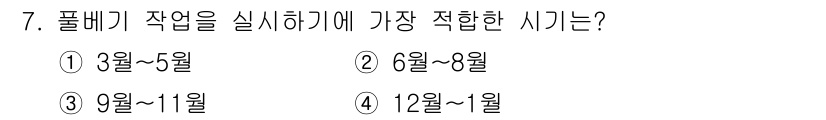 7. 풀베기 작업을 실시하기에 가장 적합한 시기는?

① 3월~5월
② 6월~8월
③ 9월~11월
④ 12월~1월